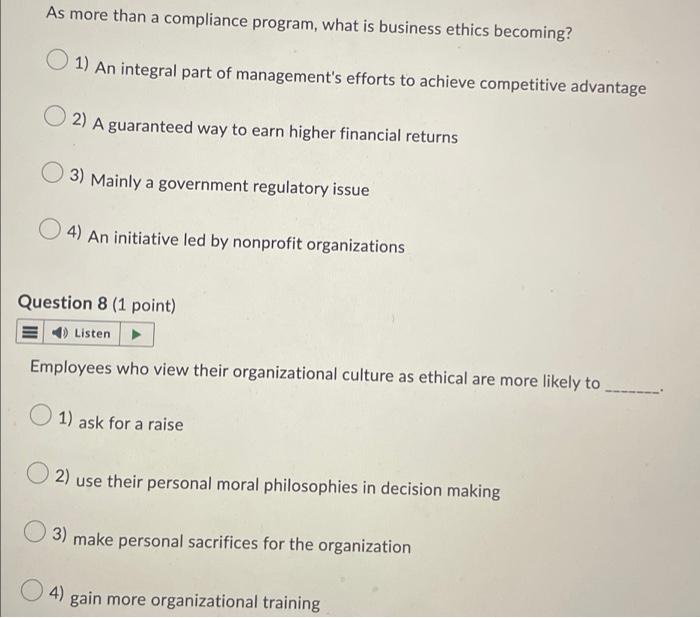 As more than a compliance program, what is business ethics becoming?

1) An integral part of management's efforts to achieve competitive advantage

2) A guaranteed way to earn higher financial returns

3) Mainly a government regulatory issue

4) An initiative led by nonprofit organizations

Question 8 (1 point)

Listen

Employees who view their organizational culture as ethical are more likely to _______.

1) ask for a raise

2) use their personal moral philosophies in decision making

3) make personal sacrifices for the organization

4) gain more organizational training